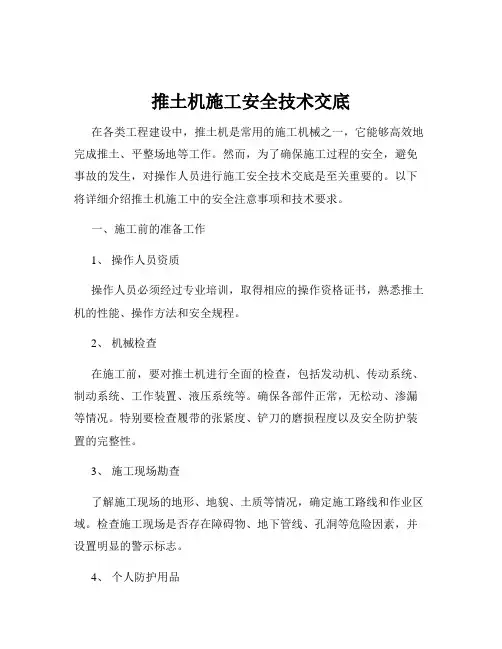 推土机施工安全技术交底

在各类工程建设中，推土机是常用的施工机械之一，它能够高效地完成推土、平整场地等工作。然而，为了确保施工过程的安全，避免事故的发生，对操作人员进行施工安全技术交底是至关重要的。以下将详细介绍推土机施工中的安全注意事项和技术要求。

一、施工前的准备工作

1、 操作人员资质

操作人员必须经过专业培训，取得相应的操作资格证书，熟悉推土机的性能、操作方法和安全规程。

2、 机械检查

在施工前，要对推土机进行全面的检查，包括发动机、传动系统、制动系统、工作装置、液压系统等。确保各部件正常，无松动、渗漏等情况。特别要检查履带的张紧度、铲刀的磨损程度以及安全防护装置的完整性。

3、 施工现场勘查

了解施工现场的地形、地貌、土质等情况，确定施工路线和作业区域。检查施工现场是否存在障碍物、地下管线、孔洞等危险因素，并设置明显的警示标志。

4、 个人防护用品